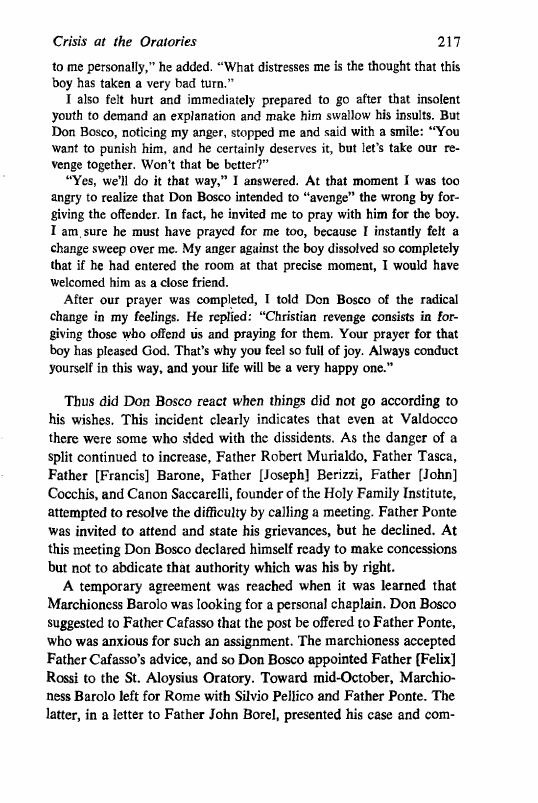 Crisis at the Oratories 217

to me personally," he added. "What distresses me is the thought that this boy has taken a very bad turn."

I also felt hurt and immediately prepared to go after that insolent youth to demand an explanation and make him swallow his insults. But Don Bosco, noticing my anger, stopped me and said with a smile: "You want to punish him, and he certainly deserves it, but let's take our revenge together. Won't that be better?"

"Yes, we'll do it that way," I answered. At that moment I was too angry to realize that Don Bosco intended to "avenge" the wrong by forgiving the offender. In fact, he invited me to pray with him for the boy. I am sure he must have prayed for me too, because I instantly felt a change sweep over me. My anger against the boy dissolved so completely that if he had entered the room at that precise moment, I would have welcomed him as a close friend.

After our prayer was completed, I told Don Bosco of the radical change in my feelings. He replied: "Christian revenge consists in forgiving those who offend us and praying for them. Your prayer for that boy has pleased God. That's why you feel so full of joy. Always conduct yourself in this way, and your life will be a very happy one."

Thus did Don Bosco react when things did not go according to his wishes. This incident clearly indicates that even at Valdocco there were some who sided with the dissidents. As the danger of a split continued to increase, Father Robert Murialdo, Father Tasca, Father [Francis] Barone, Father [Joseph] Berizzi, Father [John] Cocchis, and Canon Saccarelli, founder of the Holy Family Institute, attempted to resolve the difficulty by calling a meeting. Father Ponte was invited to attend and state his grievances, but he declined. At this meeting Don Bosco declared himself ready to make concessions but not to abdicate that authority which was his by right.

A temporary agreement was reached when it was learned that Marchioness Barolo was looking for a personal chaplain. Don Bosco suggested to Father Cafasso that the post be offered to Father Ponte, who was anxious for such an assignment. The marchioness accepted Father Cafasso's advice, and so Don Bosco appointed Father [Felix] Rossi to the St. Aloysius Oratory. Toward mid-October, Marchioness Barolo left for Rome with Silvio Pellico and Father Ponte. The latter, in a letter to Father John Borel, presented his case and com-